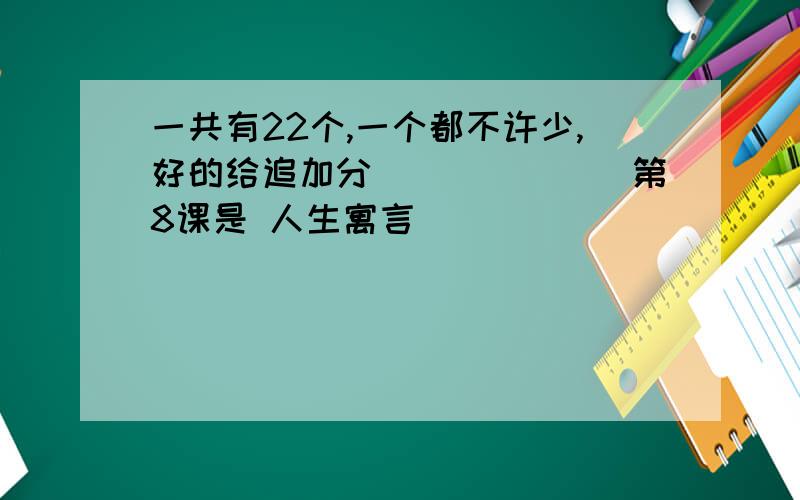 一共有22个,一个都不许少,好的给追加分　　　　　　第8课是 人生寓言